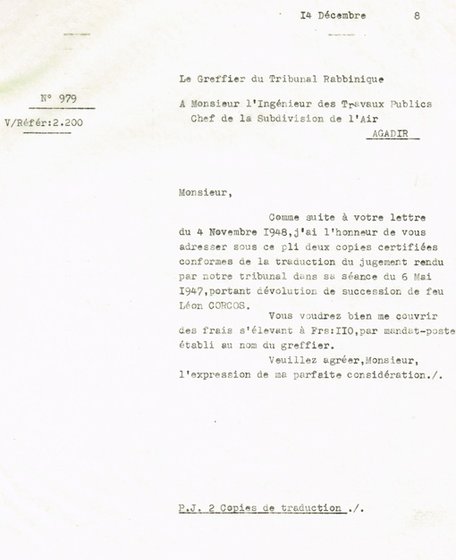 I4 Décembre 8

N° 979
V/Référ:2.200

Le Greffier du Tribunal Rabbinique

A Monsieur l'Ingénieur des Travaux Publics
Chef de la Subdivision de l'Air
AGADIR

Monsieur,

Comme suite à votre lettre du 4 Novembre I948,j'ai l'honneur de vous adresser sous ce pli deux copies certifiées conformes de la traduction du jugement rendu par notre tribunal dans sa séance du 6 Mai I947,portant dévolution de succession de feu Léon CORCOS.

Vous voudrez bien me couvrir des frais s'élevant à Frs:II0,par mandat-poste établi au nom du greffier.

Veuillez agréer,Monsieur, l'expression de ma parfaite considération./.

P.J. 2 Copies de traduction ./.